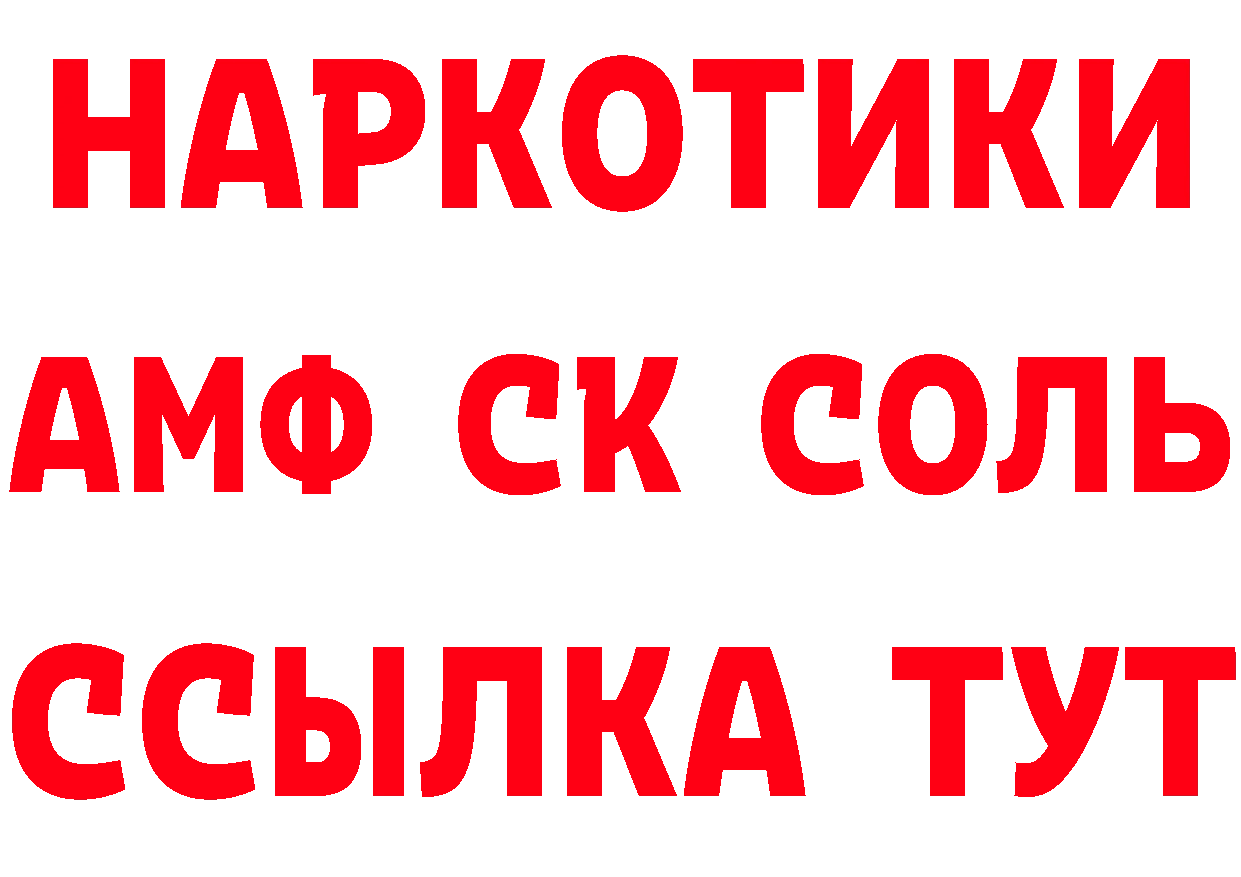 НАРКОТИКИ
АМФ СК СОЛЬ
ССЫЛКА ТУТ